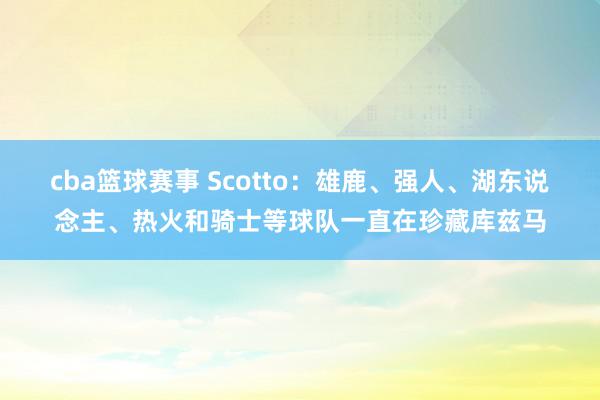 cba篮球赛事 Scotto：雄鹿、强人、湖东说念主、热火和骑士等球队一直在珍藏库兹马